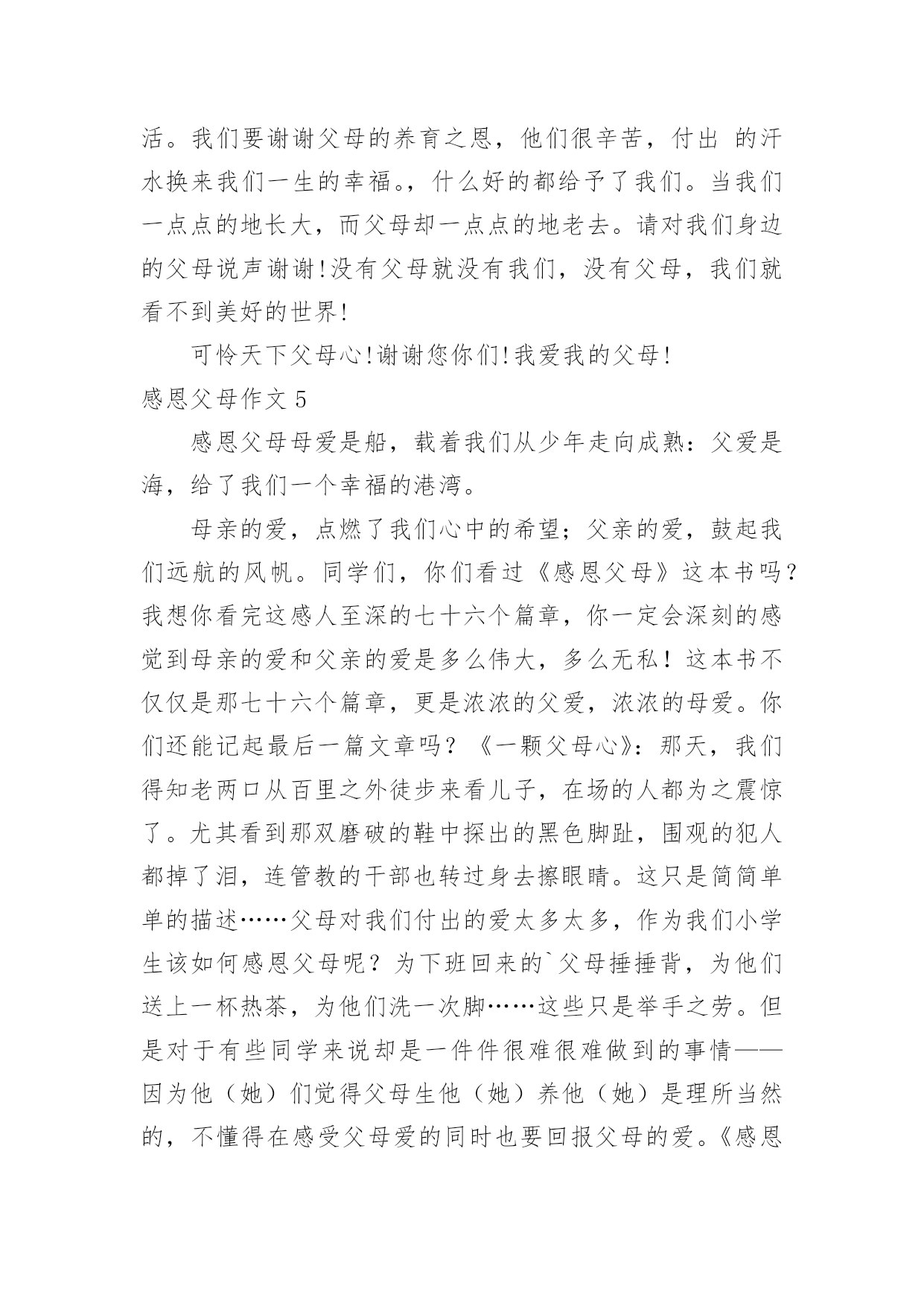 活。我们要谢谢父母的养育之恩，他们很辛苦，付出 的汗水换来我们一生的幸福。，什么好的都给予了我们。当我们一点点的地长大，而父母却一点点的地老去。请对我们身边的父母说声谢谢!没有父母就没有我们，没有父母，我们就看不到美好的世界!

可怜天下父母心!谢谢您你们!我爱我的父母!

感恩父母作文 5

感恩父母母爱是船，载着我们从少年走向成熟：父爱是海，给了我们一个幸福的港湾。

母亲的爱，点燃了我们心中的希望；父亲的爱，鼓起我们远航的风帆。同学们，你们看过《感恩父母》这本书吗？我想你看完这感人至深的七十六个篇章，你一定会深刻的感觉到母亲的爱和父亲的爱是多么伟大，多么无私！这本书不仅仅是那七十六个篇章，更是浓浓的父爱，浓浓的母爱。你们还能记起最后一篇文章吗？《一颗父母心》：那天，我们得知老两口从百里之外徒步来看儿子，在场的人都为之震惊了。尤其看到那双磨破的鞋中探出的黑色脚趾，围观的犯人都掉了泪，连管教的干部也转过身去擦眼睛。这只是简简单单的描述……父母对我们付出的爱太多太多，作为我们小学生该如何感恩父母呢？为下班回来的`父母捶捶背，为他们送上一杯热茶，为他们洗一次脚……这些只是举手之劳。但是对于有些同学来说却是一件件很难很难做到的事情——因为他（她）们觉得父母生他（她）养他（她）是理所当然的，不懂得在感受父母爱的同时也要回报父母的爱。《感恩